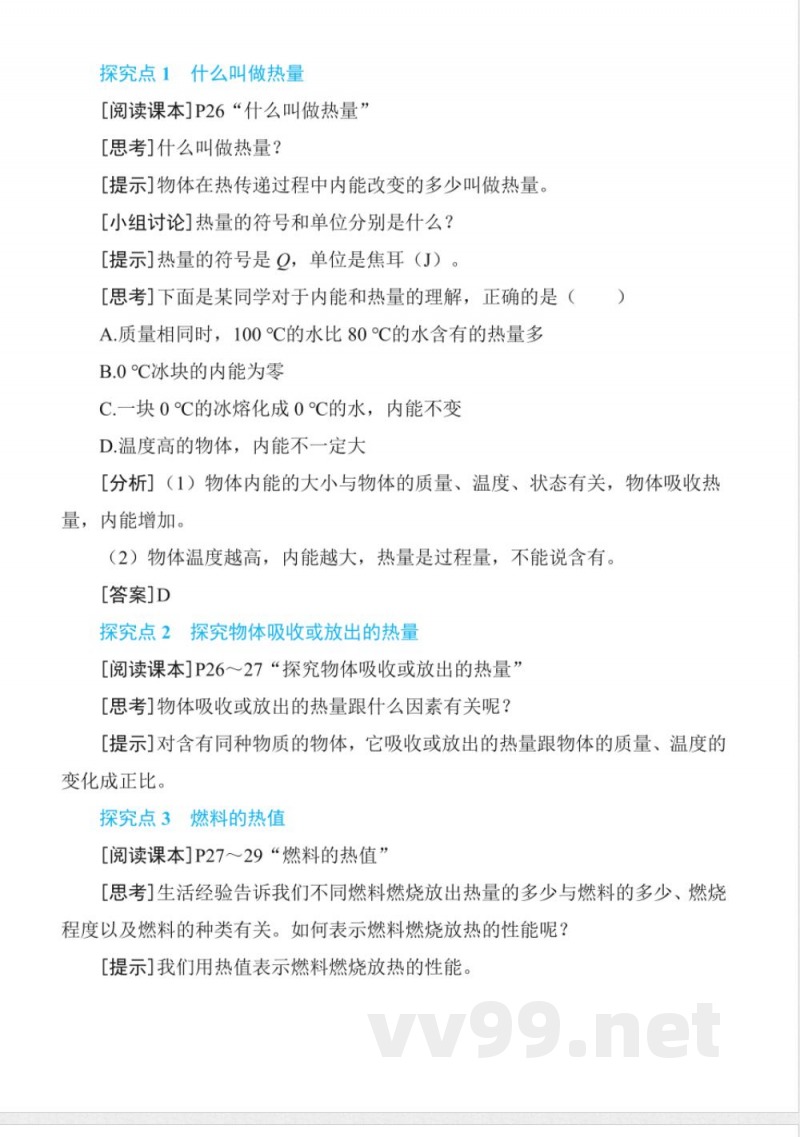 探究点 1　什么叫做热量

[阅读课本]P26“什么叫做热量”

[思考]什么叫做热量？

[提示]物体在热传递过程中内能改变的多少叫做热量。

[小组讨论]热量的符号和单位分别是什么？

[提示]热量的符号是 $Q$，单位是焦耳（J）。

[思考]下面是某同学对于内能和热量的理解，正确的是（　　）

A.质量相同时，100 ℃的水比 80 ℃的水含有的热量多

B.0 ℃冰块的内能为零

C.一块 0 ℃的冰熔化成 0 ℃的水，内能不变

D.温度高的物体，内能不一定大

[分析]（1）物体内能的大小与物体的质量、温度、状态有关，物体吸收热量，内能增加。

（2）物体温度越高，内能越大，热量是过程量，不能说含有。

[答案]D

探究点 2　探究物体吸收或放出的热量

[阅读课本]P26～27“探究物体吸收或放出的热量”

[思考]物体吸收或放出的热量跟什么因素有关呢？

[提示]对含有同种物质的物体，它吸收或放出的热量跟物体的质量、温度的变化成正比。

探究点 3　燃料的热值

[阅读课本]P27～29“燃料的热值”

[思考]生活经验告诉我们不同燃料燃烧放出热量的多少与燃料的多少、燃烧程度以及燃料的种类有关。如何表示燃料燃烧放热的性能呢？

[提示]我们用热值表示燃料燃烧放热的性能。

vv99.net